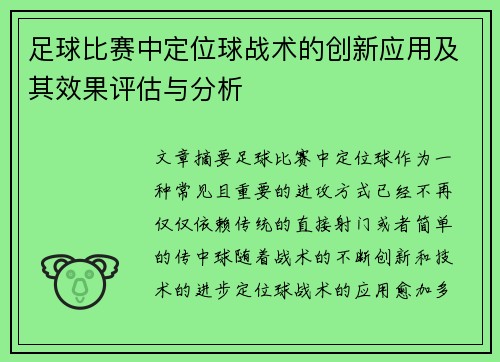 足球比赛中定位球战术的创新应用及其效果评估与分析

文章摘要足球比赛中定位球作为一种常见且重要的进攻方式已经不再仅仅依赖传统的直接射门或者简单的传中球随着战术的不断创新和技术的进步定位球战术的应用愈加多